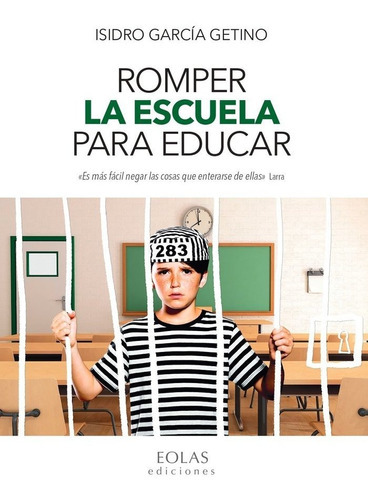 ISIDRO GARCÍA GETINO

ROMPER
LA ESCUELA
PARA EDUCAR

«Es más fácil negar las cosas que enterarse de ellas» Larra

283

EOLAS
ediciones